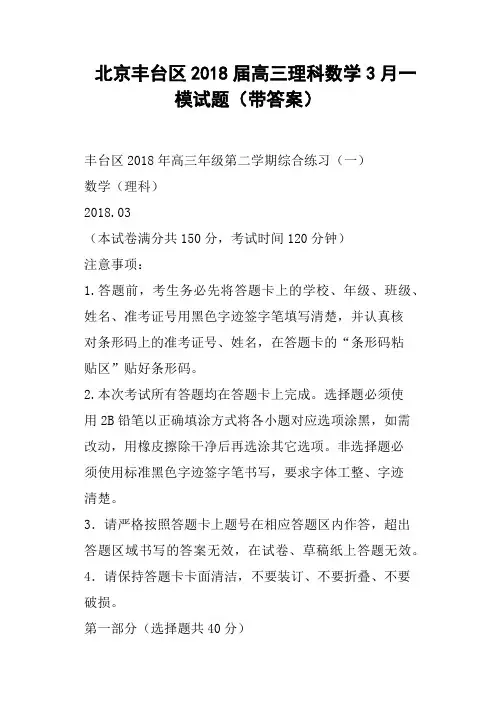 北京丰台区2018届高三理科数学3月一模试题（带答案）

丰台区2018年高三年级第二学期综合练习（一）

数学（理科）

2018.03

（本试卷满分共150分，考试时间120分钟）

注意事项：

1.答题前，考生务必先将答题卡上的学校、年级、班级、姓名、准考证号用黑色字迹签字笔填写清楚，并认真核对条形码上的准考证号、姓名，在答题卡的“条形码粘贴区”贴好条形码。

2.本次考试所有答题均在答题卡上完成。选择题必须使用2B铅笔以正确填涂方式将各小题对应选项涂黑，如需改动，用橡皮擦除干净后再选涂其它选项。非选择题必须使用标准黑色字迹签字笔书写，要求字体工整、字迹清楚。

3．请严格按照答题卡上题号在相应答题区内作答，超出答题区域书写的答案无效，在试卷、草稿纸上答题无效。

4．请保持答题卡卡面清洁，不要装订、不要折叠、不要破损。

第一部分（选择题共40分）